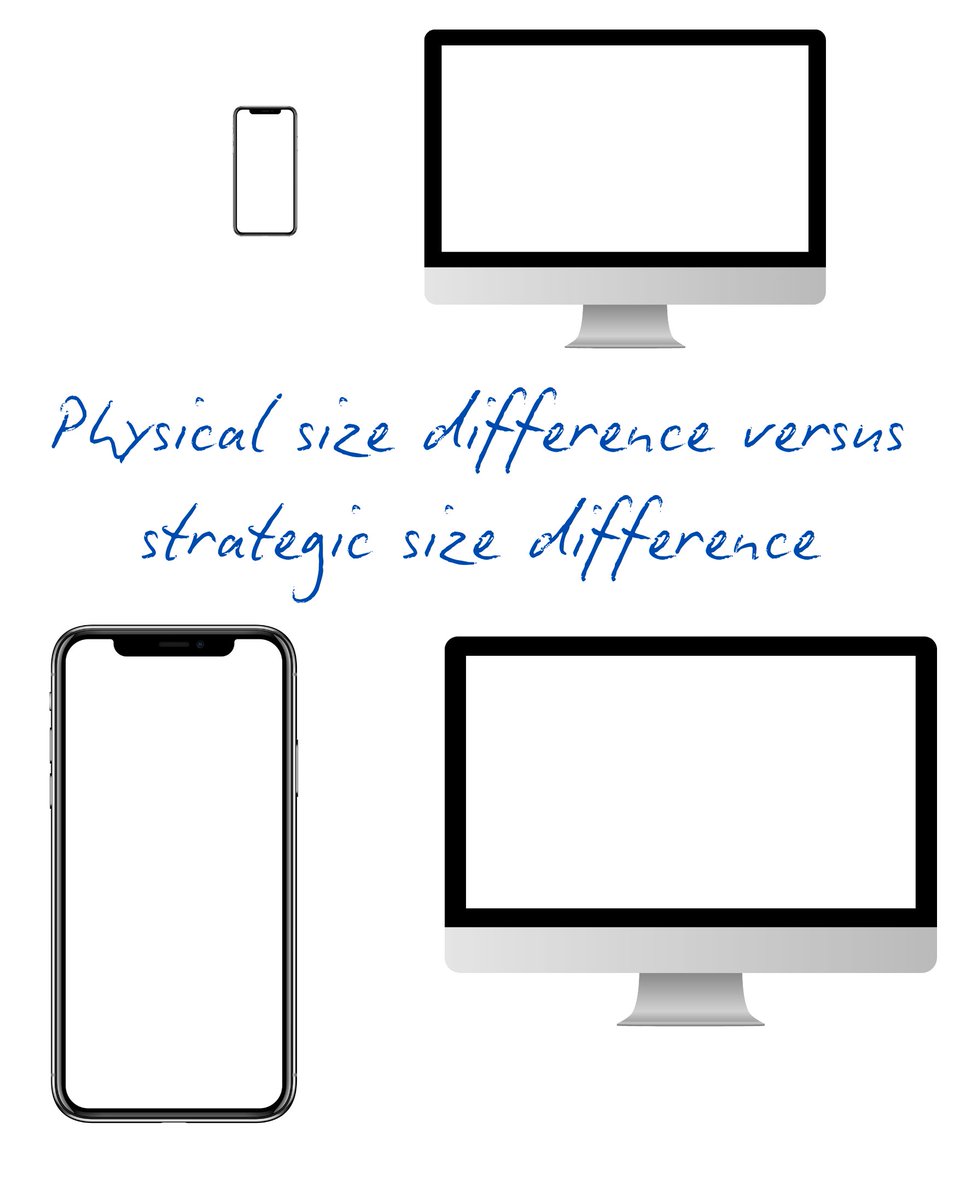 Physical size difference versus strategic size difference